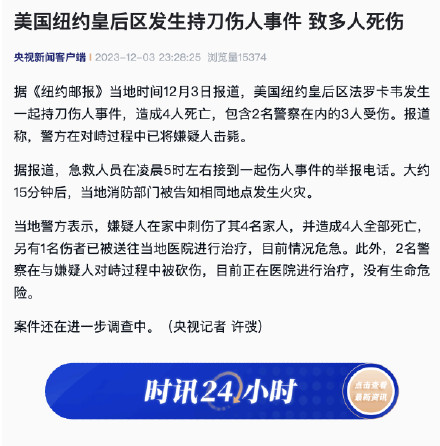 美国纽约皇后区发生持刀伤人事件 致多人死伤

央视新闻客户端 | 2023-12-03 23:28:25 浏览量15374

据《纽约邮报》当地时间12月3日报道，美国纽约皇后区法罗卡韦发生一起持刀伤人事件，造成4人死亡，包含2名警察在内的3人受伤。报道称，警方在对峙过程中已将嫌疑人击毙。

据报道，急救人员在凌晨5时左右接到一起伤人事件的举报电话。大约15分钟后，当地消防部门被告知相同地点发生火灾。

当地警方表示，嫌疑人在家中刺伤了其4名家人，并造成4人全部死亡，另有1名伤者已被送往当地医院进行治疗，目前情况危急。此外，2名警察在与嫌疑人对峙过程中被砍伤，目前正在医院进行治疗，没有生命危险。

案件还在进一步调查中。（央视记者 许弢）

时讯24小时

点击查看最新资讯